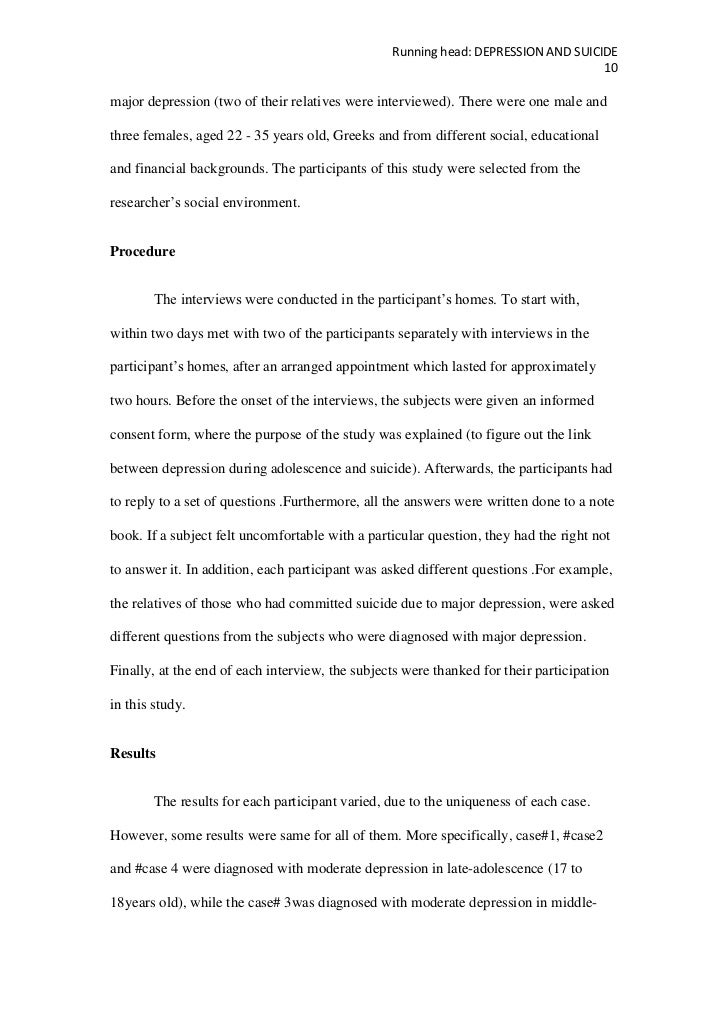 Running head: DEPRESSION AND SUICIDE
10

major depression (two of their relatives were interviewed). There were one male and three females, aged 22 - 35 years old, Greeks and from different social, educational and financial backgrounds. The participants of this study were selected from the researcher's social environment.

Procedure

The interviews were conducted in the participant's homes. To start with, within two days met with two of the participants separately with interviews in the participant's homes, after an arranged appointment which lasted for approximately two hours. Before the onset of the interviews, the subjects were given an informed consent form, where the purpose of the study was explained (to figure out the link between depression during adolescence and suicide). Afterwards, the participants had to reply to a set of questions .Furthermore, all the answers were written done to a note book. If a subject felt uncomfortable with a particular question, they had the right not to answer it. In addition, each participant was asked different questions .For example, the relatives of those who had committed suicide due to major depression, were asked different questions from the subjects who were diagnosed with major depression. Finally, at the end of each interview, the subjects were thanked for their participation in this study.

Results

The results for each participant varied, due to the uniqueness of each case. However, some results were same for all of them. More specifically, case#1, #case2 and #case 4 were diagnosed with moderate depression in late-adolescence (17 to 18years old), while the case# 3was diagnosed with moderate depression in middle-